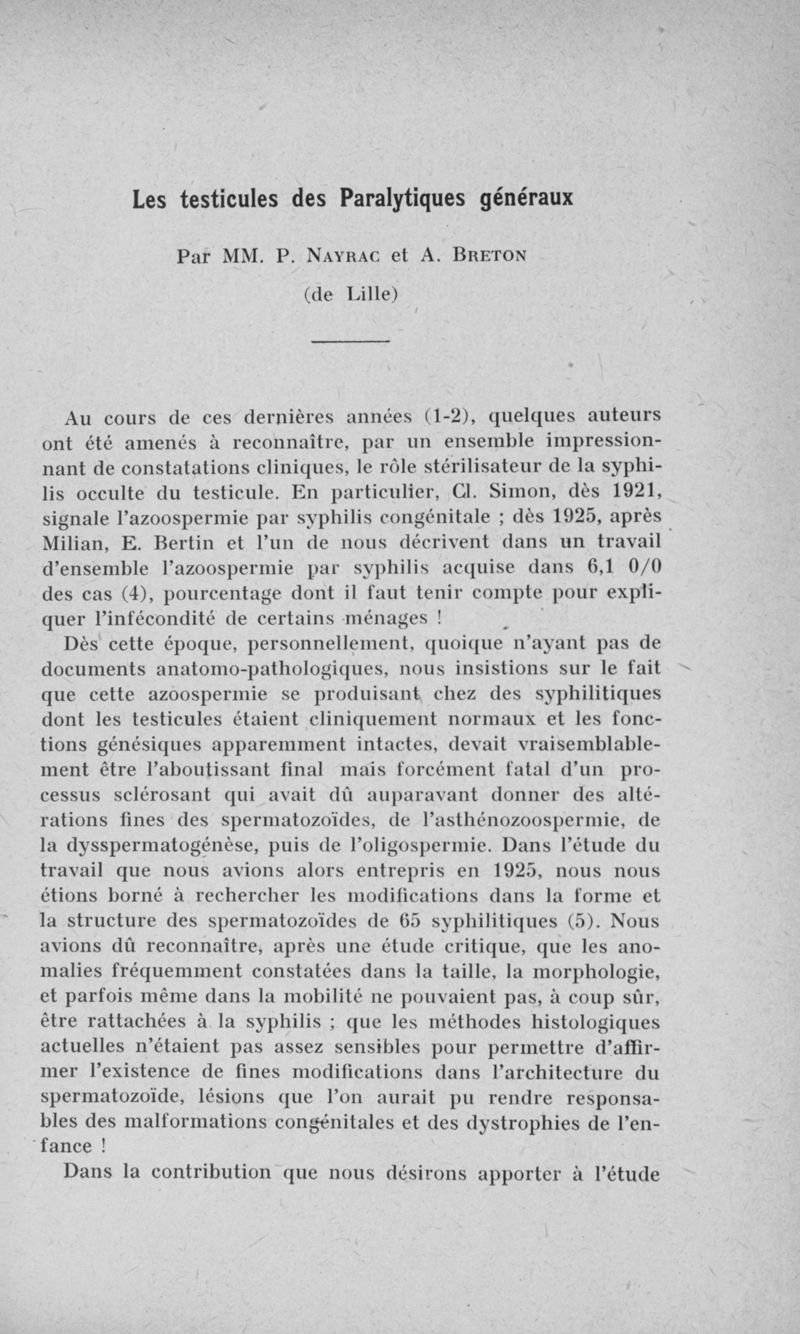 Les testicules des Paralytiques généraux

Par MM. P. Nayrac et A. Breton
(de Lille)

Au cours de ces dernières années (1-2), quelques auteurs ont été amenés à reconnaître, par un ensemble impressionnant de constatations cliniques, le rôle stérilisateur de la syphilis occulte du testicule. En particulier, Cl. Simon, dès 1921, signale l'azoospermie par syphilis congénitale ; dès 1925, après Milian, E. Bertin et l'un de nous décrivent dans un travail d'ensemble l'azoospermie par syphilis acquise dans 6,1 0/0 des cas (4), pourcentage dont il faut tenir compte pour expliquer l'infécondité de certains ménages !

Dès cette époque, personnellement, quoique n'ayant pas de documents anatomo-pathologiques, nous insistions sur le fait que cette azoospermie se produisant chez des syphilitiques dont les testicules étaient cliniquement normaux et les fonctions génésiques apparemment intactes, devait vraisemblablement être l'aboutissant final mais forcément fatal d'un processus sclérosant qui avait dû auparavant donner des altérations fines des spermatozoïdes, de l'asthénozoospermie, de la dysspermatogénèse, puis de l'oligospermie. Dans l'étude du travail que nous avions alors entrepris en 1925, nous nous étions borné à rechercher les modifications dans la forme et la structure des spermatozoïdes de 65 syphilitiques (5). Nous avions dû reconnaître, après une étude critique, que les anomalies fréquemment constatées dans la taille, la morphologie, et parfois même dans la mobilité ne pouvaient pas, à coup sûr, être rattachées à la syphilis ; que les méthodes histologiques actuelles n'étaient pas assez sensibles pour permettre d'affirmer l'existence de fines modifications dans l'architecture du spermatozoïde, lésions que l'on aurait pu rendre responsables des malformations congénitales et des dystrophies de l'enfance !

Dans la contribution que nous désirons apporter à l'étude